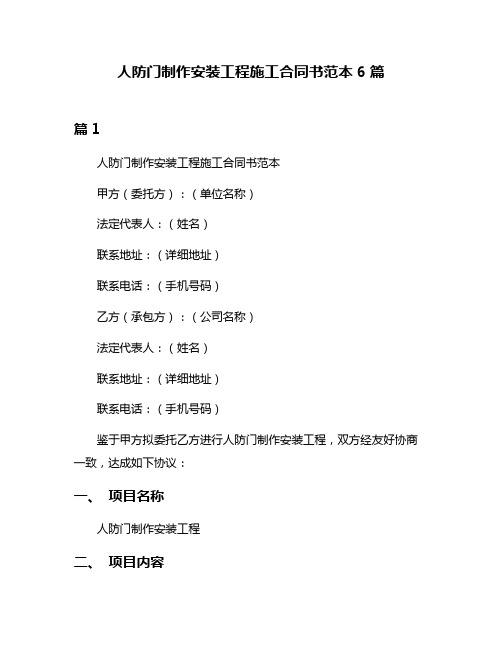 人防门制作安装工程施工合同书范本 6 篇

篇 1

人防门制作安装工程施工合同书范本

甲方（委托方）：（单位名称）

法定代表人：（姓名）

联系地址：（详细地址）

联系电话：（手机号码）

乙方（承包方）：（公司名称）

法定代表人：（姓名）

联系地址：（详细地址）

联系电话：（手机号码）

鉴于甲方拟委托乙方进行人防门制作安装工程，双方经友好协商一致，达成如下协议：

一、 项目名称

人防门制作安装工程

二、 项目内容